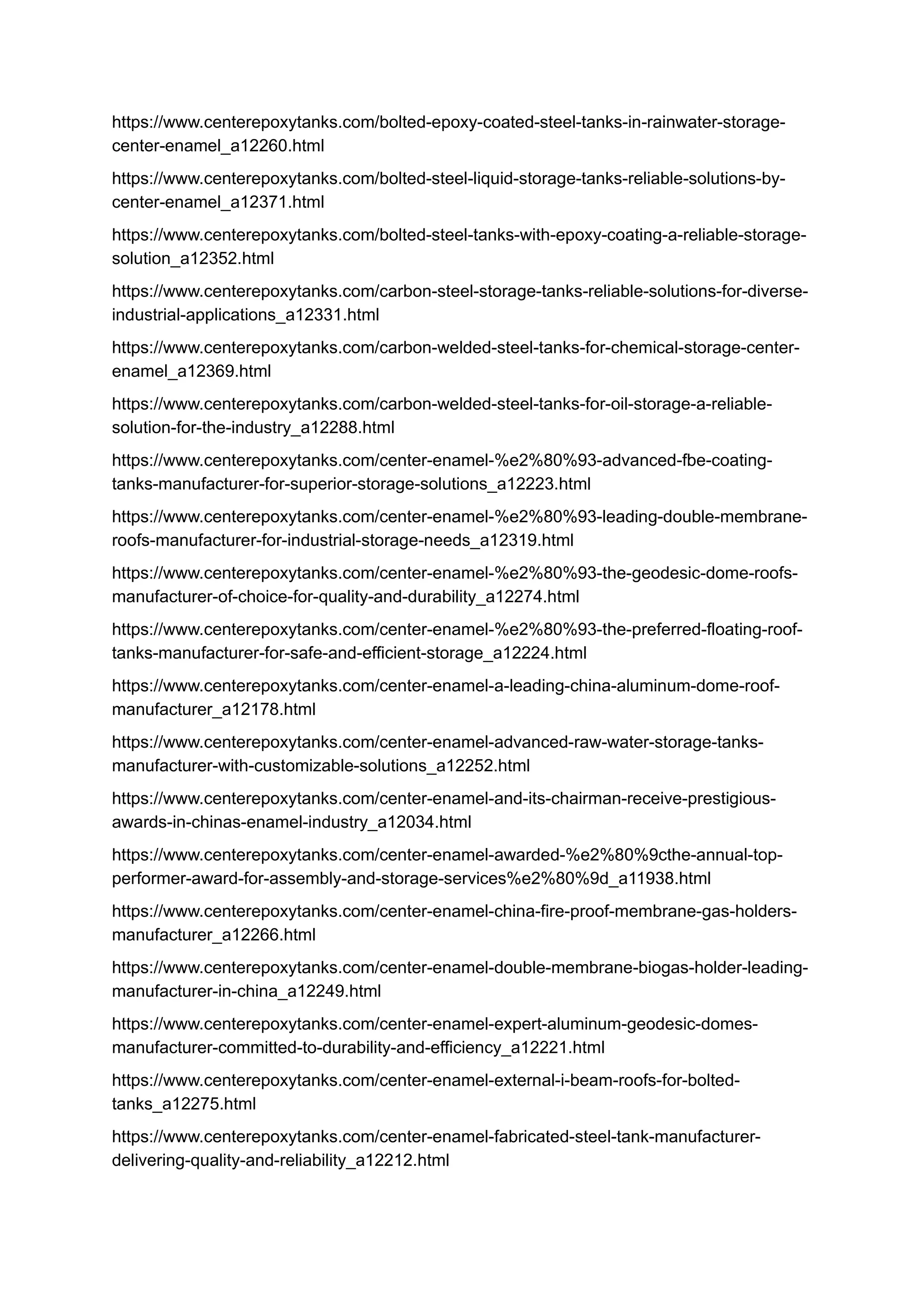 https://www.centerepoxytanks.com/bolted-epoxy-coated-steel-tanks-in-rainwater-storage-center-enamel_a12260.html

https://www.centerepoxytanks.com/bolted-steel-liquid-storage-tanks-reliable-solutions-by-center-enamel_a12371.html

https://www.centerepoxytanks.com/bolted-steel-tanks-with-epoxy-coating-a-reliable-storage-solution_a12352.html

https://www.centerepoxytanks.com/carbon-steel-storage-tanks-reliable-solutions-for-diverse-industrial-applications_a12331.html

https://www.centerepoxytanks.com/carbon-welded-steel-tanks-for-chemical-storage-center-enamel_a12369.html

https://www.centerepoxytanks.com/carbon-welded-steel-tanks-for-oil-storage-a-reliable-solution-for-the-industry_a12288.html

https://www.centerepoxytanks.com/center-enamel-%e2%80%93-advanced-fbe-coating-tanks-manufacturer-for-superior-storage-solutions_a12223.html

https://www.centerepoxytanks.com/center-enamel-%e2%80%93-leading-double-membrane-roofs-manufacturer-for-industrial-storage-needs_a12319.html

https://www.centerepoxytanks.com/center-enamel-%e2%80%93-the-geodesic-dome-roofs-manufacturer-of-choice-for-quality-and-durability_a12274.html

https://www.centerepoxytanks.com/center-enamel-%e2%80%93-the-preferred-floating-roof-tanks-manufacturer-for-safe-and-efficient-storage_a12224.html

https://www.centerepoxytanks.com/center-enamel-a-leading-china-aluminum-dome-roof-manufacturer_a12178.html

https://www.centerepoxytanks.com/center-enamel-advanced-raw-water-storage-tanks-manufacturer-with-customizable-solutions_a12252.html

https://www.centerepoxytanks.com/center-enamel-and-its-chairman-receive-prestigious-awards-in-chinas-enamel-industry_a12034.html

https://www.centerepoxytanks.com/center-enamel-awarded-%e2%80%9cthe-annual-top-performer-award-for-assembly-and-storage-services%e2%80%9d_a11938.html

https://www.centerepoxytanks.com/center-enamel-china-fire-proof-membrane-gas-holders-manufacturer_a12266.html

https://www.centerepoxytanks.com/center-enamel-double-membrane-biogas-holder-leading-manufacturer-in-china_a12249.html

https://www.centerepoxytanks.com/center-enamel-expert-aluminum-geodesic-domes-manufacturer-committed-to-durability-and-efficiency_a12221.html

https://www.centerepoxytanks.com/center-enamel-external-i-beam-roofs-for-bolted-tanks_a12275.html

https://www.centerepoxytanks.com/center-enamel-fabricated-steel-tank-manufacturer-delivering-quality-and-reliability_a12212.html